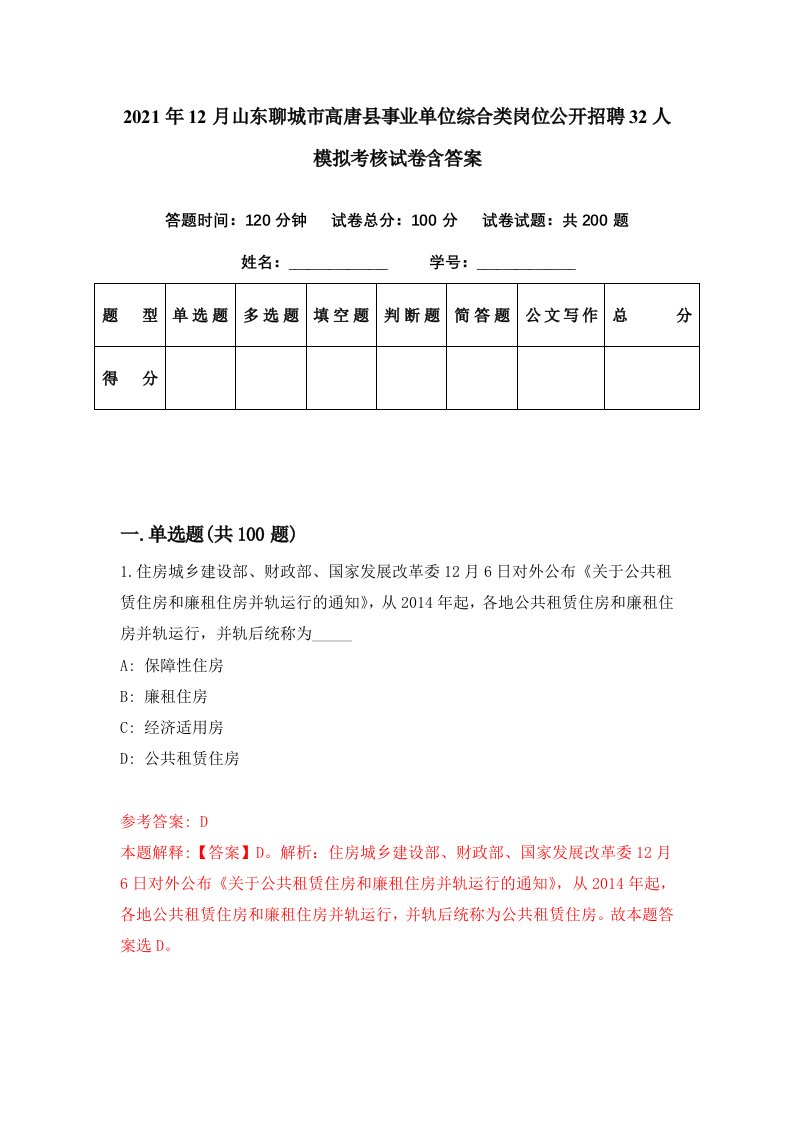 2021年12月山东聊城市高唐县事业单位综合类岗位公开招聘32人模拟考核试卷含答案

答题时间：120分钟　试卷总分：100分　试卷试题：共200题

姓名：____________　学号：____________

| 题型 | 单选题 | 多选题 | 填空题 | 判断题 | 简答题 | 公文写作 | 总分 |
|---|---|---|---|---|---|---|---|
| 得分 | | | | | | | |

一.单选题(共100题)

1.住房城乡建设部、财政部、国家发展改革委12月6日对外公布《关于公共租赁住房和廉租住房并轨运行的通知》，从2014年起，各地公共租赁住房和廉租住房并轨运行，并轨后统称为_____

A: 保障性住房

B: 廉租住房

C: 经济适用房

D: 公共租赁住房

参考答案: D

本题解释:【答案】D。解析：住房城乡建设部、财政部、国家发展改革委12月6日对外公布《关于公共租赁住房和廉租住房并轨运行的通知》，从2014年起，各地公共租赁住房和廉租住房并轨运行，并轨后统称为公共租赁住房。故本题答案选D。